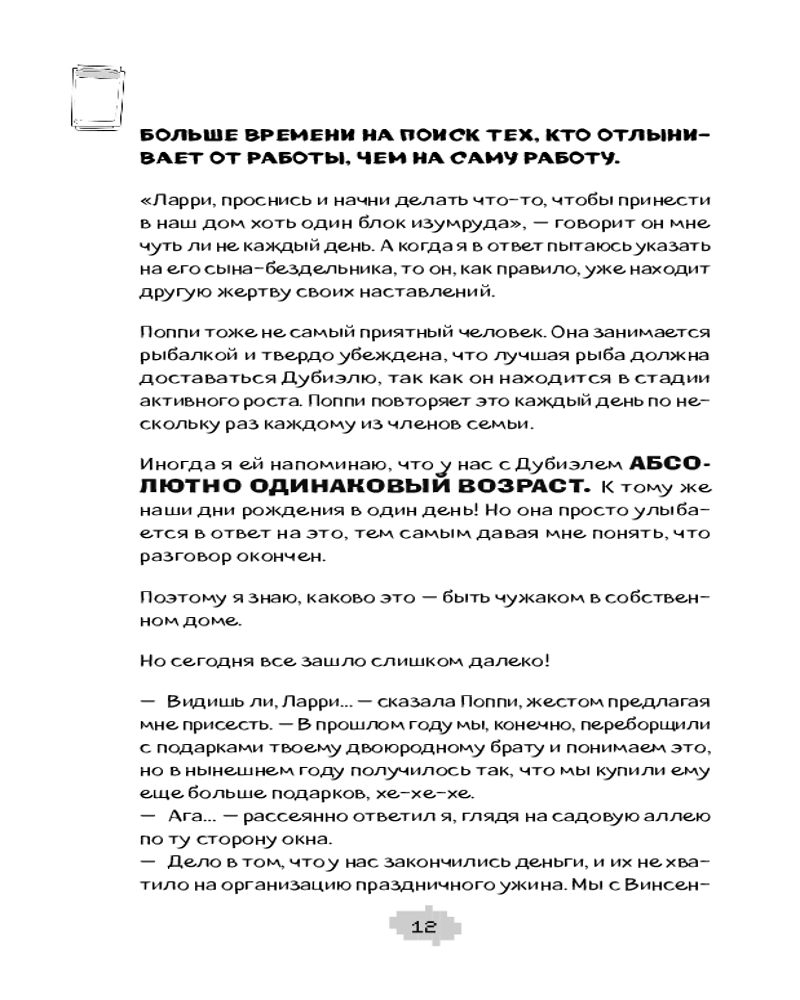 БОЛЬШЕ ВРЕМЕНИ НА ПОИСК ТЕХ, КТО ОТЛЫНИВАЕТ ОТ РАБОТЫ, ЧЕМ НА САМУ РАБОТУ.

«Ларри, проснись и начни делать что-то, чтобы принести в наш дом хоть один блок изумруда», — говорит он мне чуть ли не каждый день. А когда я в ответ пытаюсь указать на его сына-бездельника, то он, как правило, уже находит другую жертву своих наставлений.

Поппи тоже не самый приятный человек. Она занимается рыбалкой и твердо убеждена, что лучшая рыба должна доставаться Дубиэлю, так как он находится в стадии активного роста. Поппи повторяет это каждый день по нескольку раз каждому из членов семьи.

Иногда я ей напоминаю, что у нас с Дубиэлем АБСОЛЮТНО ОДИНАКОВЫЙ ВОЗРАСТ. К тому же наши дни рождения в один день! Но она просто улыбается в ответ на это, тем самым давая мне понять, что разговор окончен.

Поэтому я знаю, каково это — быть чужаком в собственном доме.

Но сегодня все зашло слишком далеко!

— Видишь ли, Ларри... — сказала Поппи, жестом предлагая мне присесть. — В прошлом году мы, конечно, переборщили с подарками твоему двоюродному брату и понимаем это, но в нынешнем году получилось так, что мы купили ему еще больше подарков, хе-хе-хе.
— Ага... — рассеянно ответил я, глядя на садовую аллею по ту сторону окна.
— Дело в том, что у нас закончились деньги, и их не хватило на организацию праздничного ужина. Мы с Винсен-

12